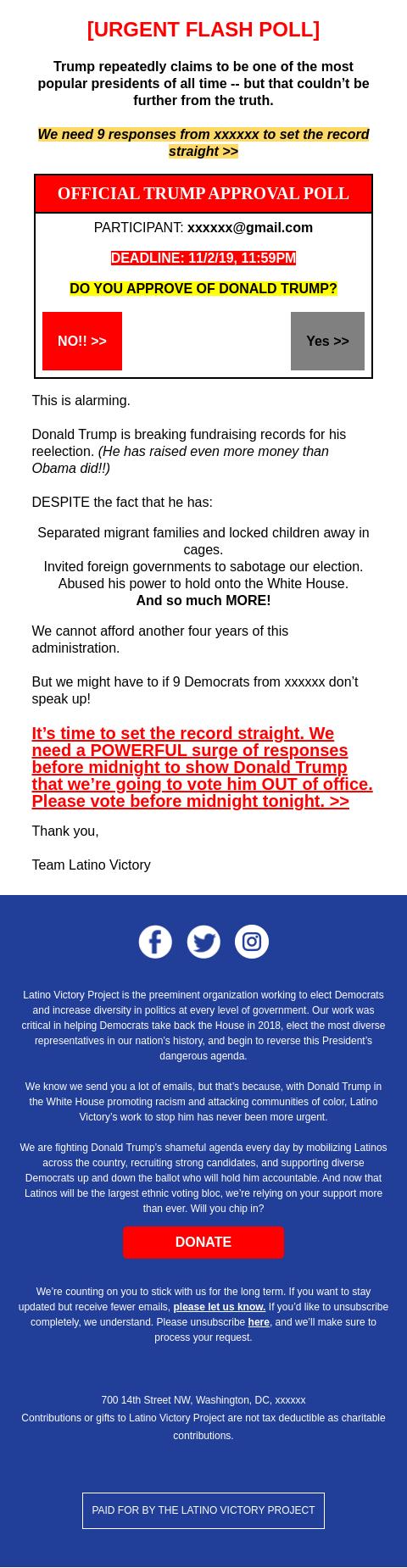 [URGENT FLASH POLL]

Trump repeatedly claims to be one of the most popular presidents of all time -- but that couldn't be further from the truth.

We need 9 responses from xxxxxx to set the record straight >>

OFFICIAL TRUMP APPROVAL POLL

PARTICIPANT: xxxxxx@gmail.com

DEADLINE: 11/2/19, 11:59PM

DO YOU APPROVE OF DONALD TRUMP?

NO!! >>

Yes >>

This is alarming.

Donald Trump is breaking fundraising records for his reelection. (He has raised even more money than Obama did!!)

DESPITE the fact that he has:

Separated migrant families and locked children away in cages.
Invited foreign governments to sabotage our election.
Abused his power to hold onto the White House.
And so much MORE!

We cannot afford another four years of this administration.

But we might have to if 9 Democrats from xxxxxx don't speak up!

It's time to set the record straight. We need a POWERFUL surge of responses before midnight to show Donald Trump that we're going to vote him OUT of office. Please vote before midnight tonight. >>

Thank you,

Team Latino Victory

Latino Victory Project is the preeminent organization working to elect Democrats and increase diversity in politics at every level of government. Our work was critical in helping Democrats take back the House in 2018, elect the most diverse representatives in our nation's history, and begin to reverse this President's dangerous agenda.

We know we send you a lot of emails, but that's because, with Donald Trump in the White House promoting racism and attacking communities of color, Latino Victory's work to stop him has never been more urgent.

We are fighting Donald Trump's shameful agenda every day by mobilizing Latinos across the country, recruiting strong candidates, and supporting diverse Democrats up and down the ballot who will hold him accountable. And now that Latinos will be the largest ethnic voting bloc, we're relying on your support more than ever. Will you chip in?

DONATE

We're counting on you to stick with us for the long term. If you want to stay updated but receive fewer emails, please let us know. If you'd like to unsubscribe completely, we understand. Please unsubscribe here, and we'll make sure to process your request.

700 14th Street NW, Washington, DC, xxxxxx
Contributions or gifts to Latino Victory Project are not tax deductible as charitable contributions.

PAID FOR BY THE LATINO VICTORY PROJECT